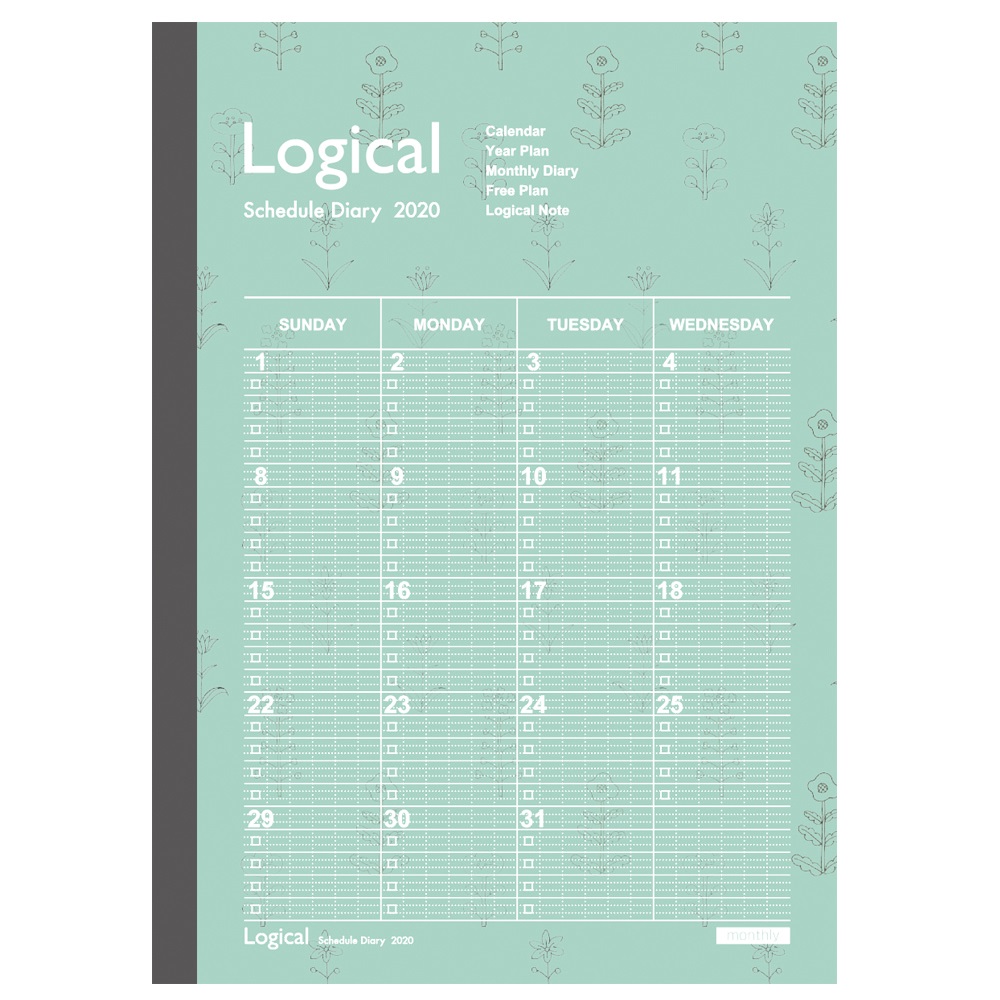 Logical
Schedule Diary 2020

Calendar
Year Plan
Monthly Diary
Free Plan
Logical Note

| SUNDAY | MONDAY | TUESDAY | WEDNESDAY |
|---|---|---|---|
| 1 | 2 | 3 | 4 |
| 8 | 9 | 10 | 11 |
| 15 | 16 | 17 | 18 |
| 22 | 23 | 24 | 25 |
| 29 | 30 | 31 | |

Logical Schedule Diary 2020
monthly